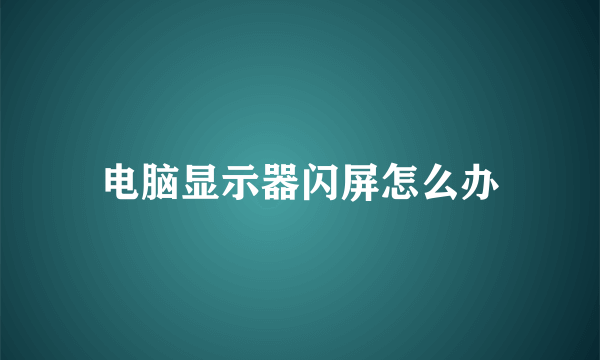 电脑显示器闪屏怎么办